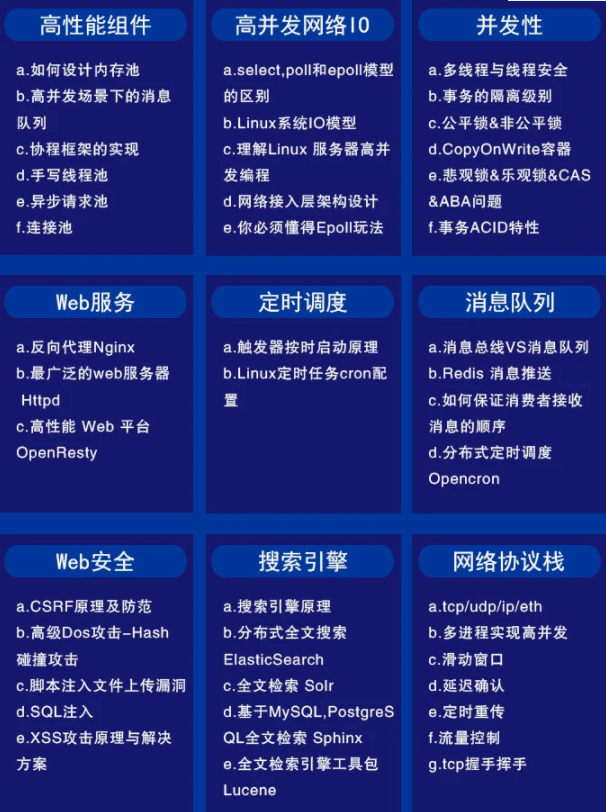 高性能组件

a.如何设计内存池
b.高并发场景下的消息队列
c.协程框架的实现
d.手写线程池
e.异步请求池
f.连接池

高并发网络IO

a.select,poll和epoll模型的区别
b.Linux系统IO模型
c.理解Linux 服务器高并发编程
d.网络接入层架构设计
e.你必须懂得Epoll玩法

并发性

a.多线程与线程安全
b.事务的隔离级别
c.公平锁&非公平锁
d.CopyOnWrite容器
e.悲观锁&乐观锁&CAS&ABA问题
f.事务ACID特性

Web服务

a.反向代理Nginx
b.最广泛的web服务器 Httpd
c.高性能 Web 平台 OpenResty

定时调度

a.触发器按时启动原理
b.Linux定时任务cron配置

消息队列

a.消息总线VS消息队列
b.Redis 消息推送
c.如何保证消费者接收消息的顺序
d.分布式定时调度 Opencron

Web安全

a.CSRF原理及防范
b.高级Dos攻击-Hash碰撞攻击
c.脚本注入文件上传漏洞
d.SQL注入
e.XSS攻击原理与解决方案

搜索引擎

a.搜索引擎原理
b.分布式全文搜索 ElasticSearch
c.全文检索 Solr
d.基于MySQL,PostgreSQL全文检索 Sphinx
e.全文检索引擎工具包 Lucene

网络协议栈

a.tcp/udp/ip/eth
b.多进程实现高并发
c.滑动窗口
d.延迟确认
e.定时重传
f.流量控制
g.tcp握手挥手